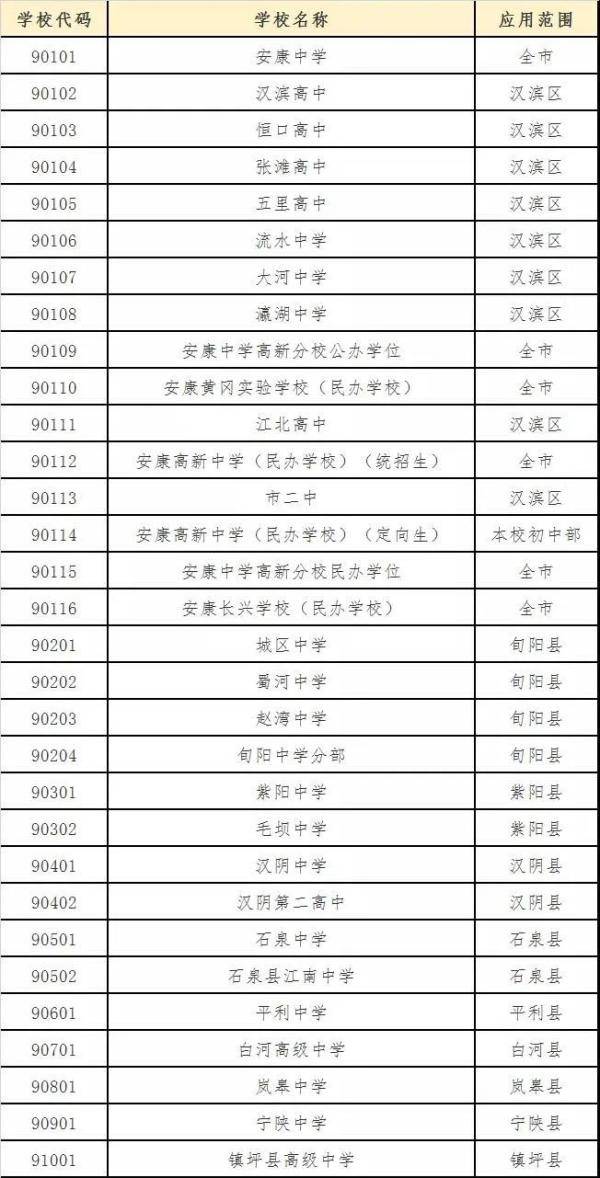 | 学校代码 | 学校名称 | 应用范围 |
|---|---|---|
| 90101 | 安康中学 | 全市 |
| 90102 | 汉滨高中 | 汉滨区 |
| 90103 | 恒口高中 | 汉滨区 |
| 90104 | 张滩高中 | 汉滨区 |
| 90105 | 五里高中 | 汉滨区 |
| 90106 | 流水中学 | 汉滨区 |
| 90107 | 大河中学 | 汉滨区 |
| 90108 | 瀛湖中学 | 汉滨区 |
| 90109 | 安康中学高新分校公办学位 | 全市 |
| 90110 | 安康黄冈实验学校（民办学校） | 全市 |
| 90111 | 江北高中 | 汉滨区 |
| 90112 | 安康高新中学（民办学校）（统招生） | 全市 |
| 90113 | 市二中 | 汉滨区 |
| 90114 | 安康高新中学（民办学校）（定向生） | 本校初中部 |
| 90115 | 安康中学高新分校民办学位 | 全市 |
| 90116 | 安康长兴学校（民办学校） | 全市 |
| 90201 | 城区中学 | 旬阳县 |
| 90202 | 蜀河中学 | 旬阳县 |
| 90203 | 赵湾中学 | 旬阳县 |
| 90204 | 旬阳中学分部 | 旬阳县 |
| 90301 | 紫阳中学 | 紫阳县 |
| 90302 | 毛坝中学 | 紫阳县 |
| 90401 | 汉阴中学 | 汉阴县 |
| 90402 | 汉阴第二高中 | 汉阴县 |
| 90501 | 石泉中学 | 石泉县 |
| 90502 | 石泉县江南中学 | 石泉县 |
| 90601 | 平利中学 | 平利县 |
| 90701 | 白河高级中学 | 白河县 |
| 90801 | 岚皋中学 | 岚皋县 |
| 90901 | 宁陕中学 | 宁陕县 |
| 91001 | 镇坪县高级中学 | 镇坪县 |